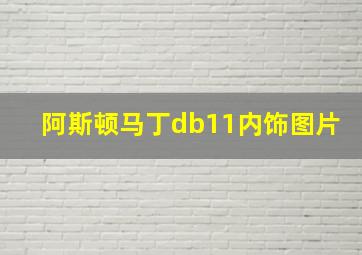 阿斯顿马丁db11内饰图片